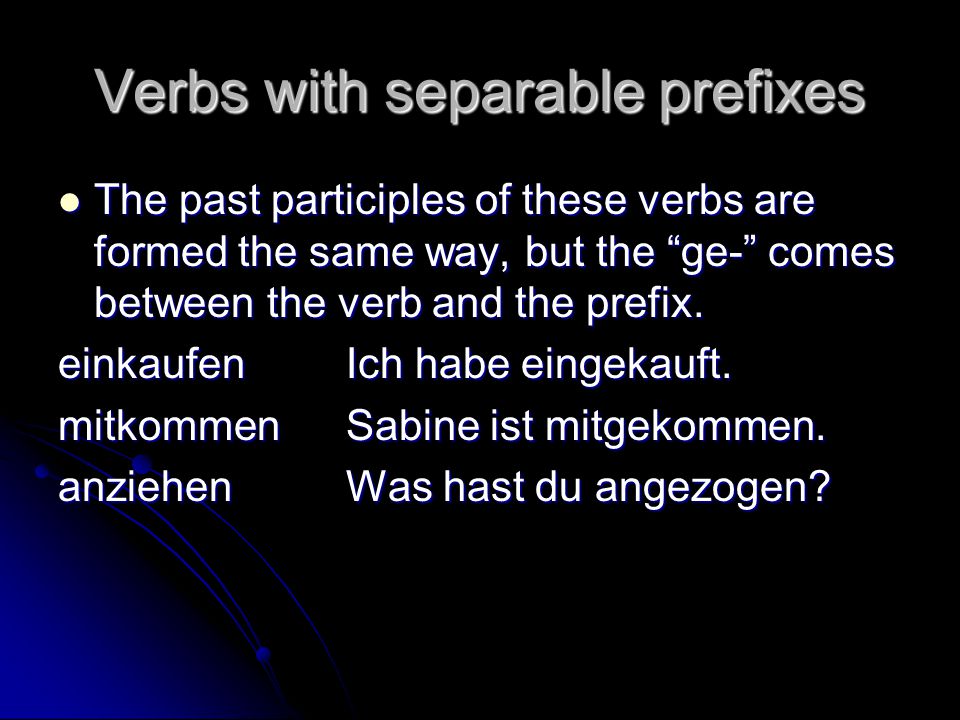 Verbs with separable prefixes

The past participles of these verbs are formed the same way, but the “ge-” comes between the verb and the prefix.

einkaufen Ich habe eingekauft.

mitkommen Sabine ist mitgekommen.

anziehen Was hast du angezogen?